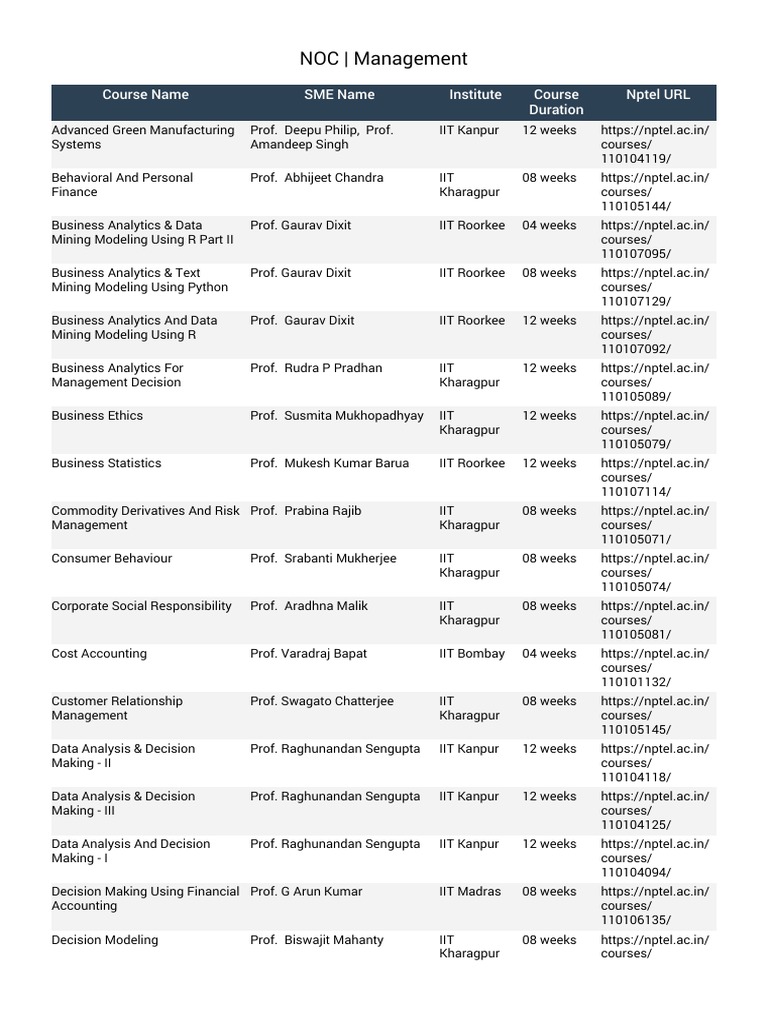 NOC | Management

| Course Name | SME Name | Institute | Course Duration | Nptel URL |
|---|---|---|---|---|
| Advanced Green Manufacturing Systems | Prof. Deepu Philip, Prof. Amandeep Singh | IIT Kanpur | 12 weeks | https://nptel.ac.in/courses/110104119/ |
| Behavioral And Personal Finance | Prof. Abhijeet Chandra | IIT Kharagpur | 08 weeks | https://nptel.ac.in/courses/110105144/ |
| Business Analytics & Data Mining Modeling Using R Part II | Prof. Gaurav Dixit | IIT Roorkee | 04 weeks | https://nptel.ac.in/courses/110107095/ |
| Business Analytics & Text Mining Modeling Using Python | Prof. Gaurav Dixit | IIT Roorkee | 08 weeks | https://nptel.ac.in/courses/110107129/ |
| Business Analytics And Data Mining Modeling Using R | Prof. Gaurav Dixit | IIT Roorkee | 12 weeks | https://nptel.ac.in/courses/110107092/ |
| Business Analytics For Management Decision | Prof. Rudra P Pradhan | IIT Kharagpur | 12 weeks | https://nptel.ac.in/courses/110105089/ |
| Business Ethics | Prof. Susmita Mukhopadhyay | IIT Kharagpur | 12 weeks | https://nptel.ac.in/courses/110105079/ |
| Business Statistics | Prof. Mukesh Kumar Barua | IIT Roorkee | 12 weeks | https://nptel.ac.in/courses/110107114/ |
| Commodity Derivatives And Risk Management | Prof. Prabina Rajib | IIT Kharagpur | 08 weeks | https://nptel.ac.in/courses/110105071/ |
| Consumer Behaviour | Prof. Srabanti Mukherjee | IIT Kharagpur | 08 weeks | https://nptel.ac.in/courses/110105074/ |
| Corporate Social Responsibility | Prof. Aradhna Malik | IIT Kharagpur | 08 weeks | https://nptel.ac.in/courses/110105081/ |
| Cost Accounting | Prof. Varadraj Bapat | IIT Bombay | 04 weeks | https://nptel.ac.in/courses/110101132/ |
| Customer Relationship Management | Prof. Swagato Chatterjee | IIT Kharagpur | 08 weeks | https://nptel.ac.in/courses/110105145/ |
| Data Analysis & Decision Making - II | Prof. Raghunandan Sengupta | IIT Kanpur | 12 weeks | https://nptel.ac.in/courses/110104118/ |
| Data Analysis & Decision Making - III | Prof. Raghunandan Sengupta | IIT Kanpur | 12 weeks | https://nptel.ac.in/courses/110104125/ |
| Data Analysis And Decision Making - I | Prof. Raghunandan Sengupta | IIT Kanpur | 12 weeks | https://nptel.ac.in/courses/110104094/ |
| Decision Making Using Financial Accounting | Prof. G Arun Kumar | IIT Madras | 08 weeks | https://nptel.ac.in/courses/110106135/ |
| Decision Modeling | Prof. Biswajit Mahanty | IIT Kharagpur | 08 weeks | https://nptel.ac.in/courses/ |